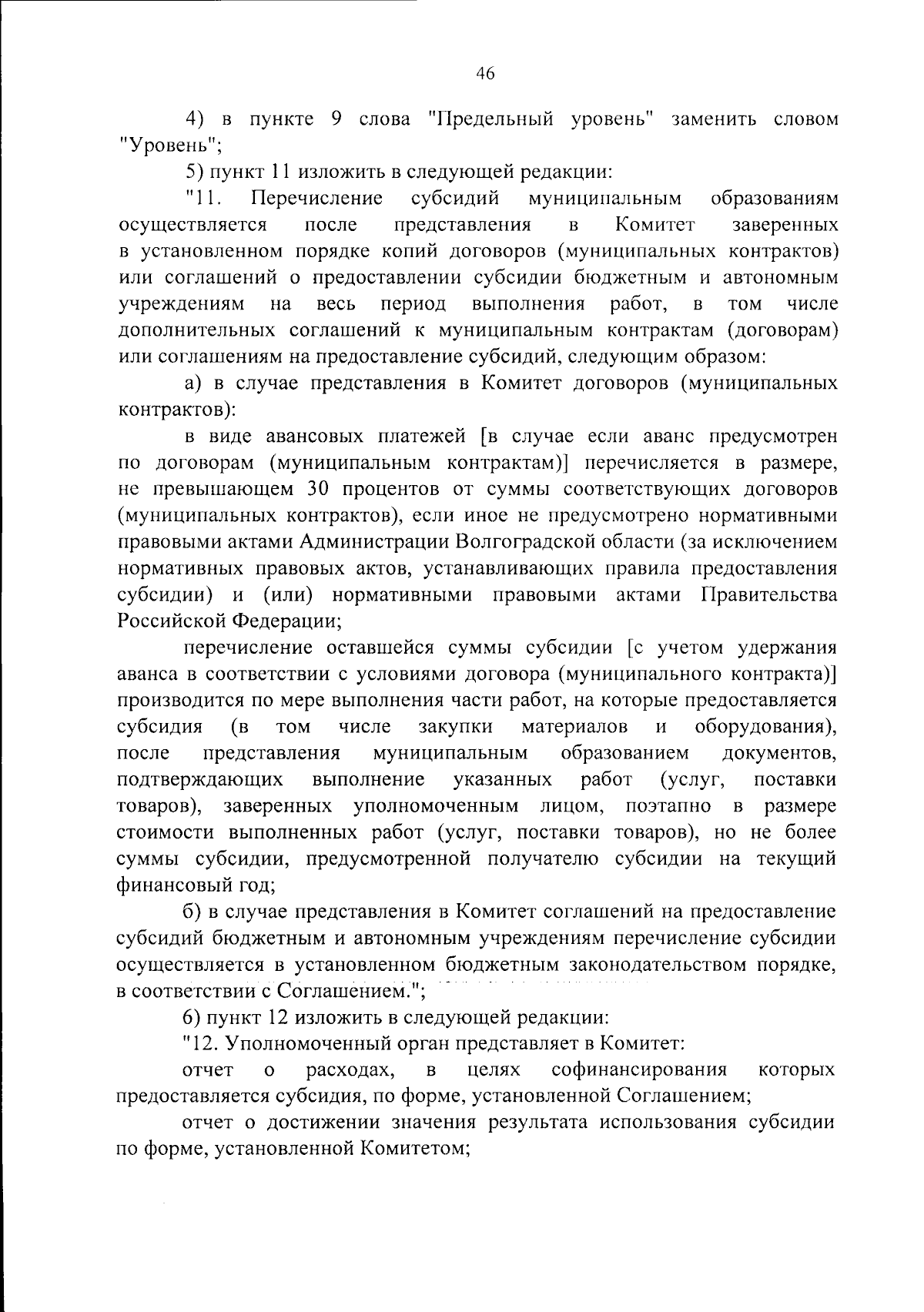 46

4) в пункте 9 слова "Предельный уровень" заменить словом "Уровень";

5) пункт 11 изложить в следующей редакции:

"11. Перечисление субсидий муниципальным образованиям осуществляется после представления в Комитет заверенных в установленном порядке копий договоров (муниципальных контрактов) или соглашений о предоставлении субсидии бюджетным и автономным учреждениям на весь период выполнения работ, в том числе дополнительных соглашений к муниципальным контрактам (договорам) или соглашениям на предоставление субсидий, следующим образом:

а) в случае представления в Комитет договоров (муниципальных контрактов):

в виде авансовых платежей [в случае если аванс предусмотрен по договорам (муниципальным контрактам)] перечисляется в размере, не превышающем 30 процентов от суммы соответствующих договоров (муниципальных контрактов), если иное не предусмотрено нормативными правовыми актами Администрации Волгоградской области (за исключением нормативных правовых актов, устанавливающих правила предоставления субсидии) и (или) нормативными правовыми актами Правительства Российской Федерации;

перечисление оставшейся суммы субсидии [с учетом удержания аванса в соответствии с условиями договора (муниципального контракта)] производится по мере выполнения части работ, на которые предоставляется субсидия (в том числе закупки материалов и оборудования), после представления муниципальным образованием документов, подтверждающих выполнение указанных работ (услуг, поставки товаров), заверенных уполномоченным лицом, поэтапно в размере стоимости выполненных работ (услуг, поставки товаров), но не более суммы субсидии, предусмотренной получателю субсидии на текущий финансовый год;

б) в случае представления в Комитет соглашений на предоставление субсидий бюджетным и автономным учреждениям перечисление субсидии осуществляется в установленном бюджетным законодательством порядке, в соответствии с Соглашением.";

6) пункт 12 изложить в следующей редакции:

"12. Уполномоченный орган представляет в Комитет:

отчет о расходах, в целях софинансирования которых предоставляется субсидия, по форме, установленной Соглашением;

отчет о достижении значения результата использования субсидии по форме, установленной Комитетом;